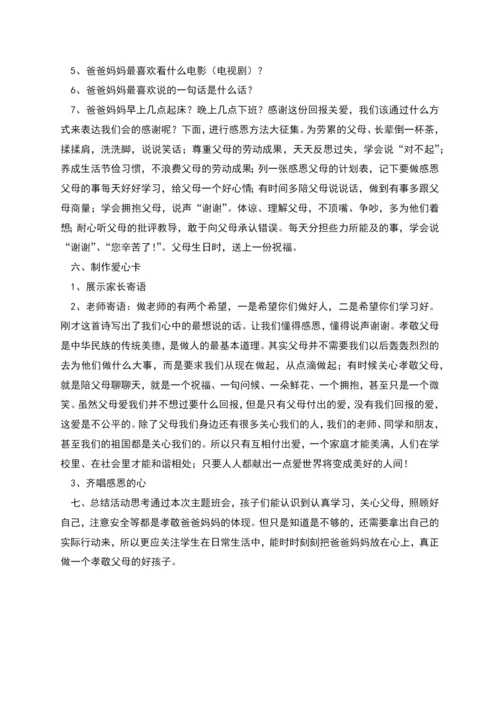 5、爸爸妈妈最喜欢看什么电影（电视剧）？

6、爸爸妈妈最喜欢说的一句话是什么话？

7、爸爸妈妈早上几点起床？晚上几点下班？感谢这份回报关爱，我们该通过什么方式来表达我们会的感谢呢？下面，进行感恩方法大征集。为劳累的父母、长辈倒一杯茶，揉揉肩，洗洗脚，说说笑话；尊重父母的劳动成果，天天反思过失，学会说“对不起”；养成生活节俭习惯，不浪费父母的劳动成果；列一张感恩父母的计划表，记下要做感恩父母的事每天好好学习，给父母一个好心情；有时间多陪父母说说话，做到有事多跟父母商量；学会拥抱父母，说声“谢谢”。体谅、理解父母，不顶嘴、争吵，多为他们着想；耐心听父母的批评教导，敢于向父母承认错误。每天分担些力所能及的事，学会说“谢谢”、“您辛苦了！”。父母生日时，送上一份祝福。

六、制作爱心卡

1、展示家长寄语

2、老师寄语：做老师的有两个希望，一是希望你们做好人，二是希望你们学习好。刚才这首诗写出了我们心中的最想说的话。让我们懂得感恩，懂得说声谢谢。孝敬父母是中华民族的传统美德，是做人的最基本道理。其实父母并不需要我们以后轰轰烈烈的去为他们做什么大事，而是要求我们从现在做起，从点滴做起；有时候关心孝敬父母，就是陪父母聊聊天，就是一个祝福、一句问候、一朵鲜花、一个拥抱，甚至只是一个微笑。虽然父母爱我们并不想过要什么回报，但是只有父母付出的爱，没有我们回报的爱，这爱是不公平的。除了父母我们身边还有很多关心我们的人，我们的老师、同学和朋友，甚至我们的祖国都是关心我们的。所以只有互相付出爱，一个家庭才能美满，人们在学校里、在社会里才能和谐相处；只要人人都献出一点爱世界将变成美好的人间！

3、齐唱感恩的心

七、总结活动思考通过本次主题班会，孩子们能认识到认真学习，关心父母，照顾好自己，注意安全等都是孝敬爸爸妈妈的体现。但只是知道是不够的，还需要拿出自己的实际行动来，所以更应关注学生在日常生活中，能时时刻刻把爸爸妈妈放在心上，真正做一个孝敬父母的好孩子。